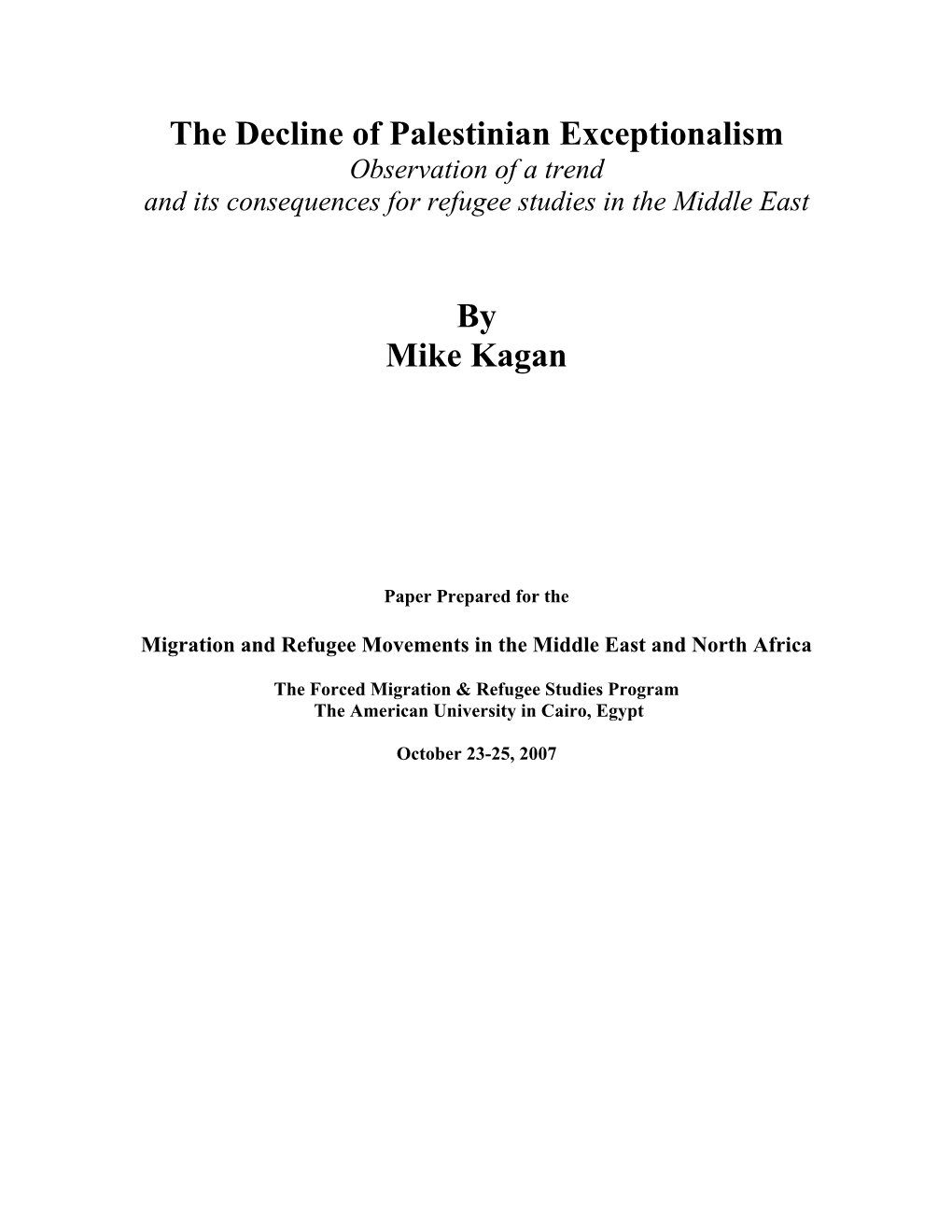 The Decline of Palestinian Exceptionalism
Observation of a trend
and its consequences for refugee studies in the Middle East

By
Mike Kagan

Paper Prepared for the

Migration and Refugee Movements in the Middle East and North Africa

The Forced Migration & Refugee Studies Program
The American University in Cairo, Egypt

October 23-25, 2007